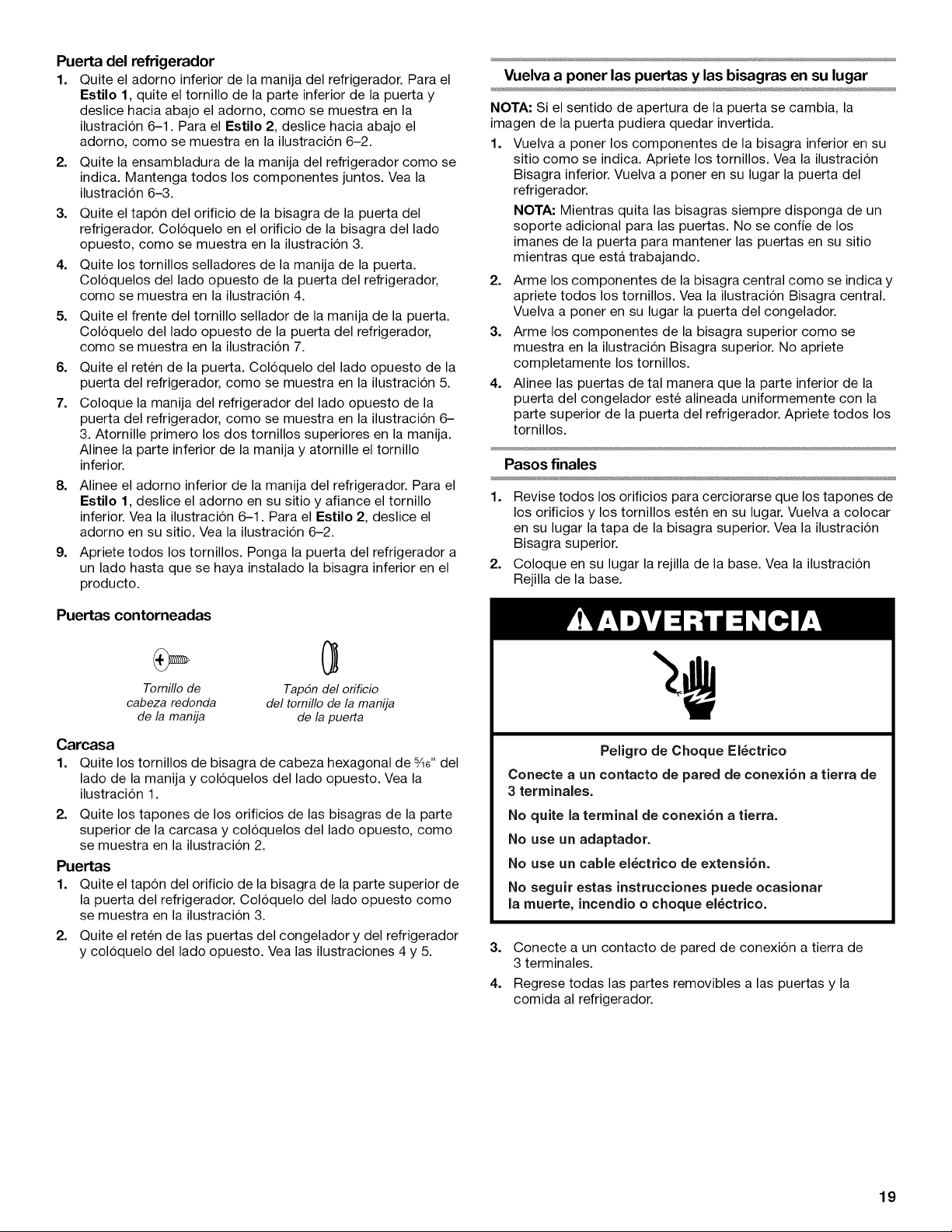 Puerta del refrigerador

1. Quite el adorno inferior de la manija del refrigerador. Para el Estilo 1, quite el tornillo de la parte inferior de la puerta y deslice hacia abajo el adorno, como se muestra en la ilustración 6–1. Para el Estilo 2, deslice hacia abajo el adorno, como se muestra en la ilustración 6–2.
2. Quite la ensambladura de la manija del refrigerador como se indica. Mantenga todos los componentes juntos. Vea la ilustración 6–3.
3. Quite el tapón del orificio de la bisagra de la puerta del refrigerador. Colóquelo en el orificio de la bisagra del lado opuesto, como se muestra en la ilustración 3.
4. Quite los tornillos selladores de la manija de la puerta. Colóquelos del lado opuesto de la puerta del refrigerador, como se muestra en la ilustración 4.
5. Quite el frente del tornillo sellador de la manija de la puerta. Colóquelo del lado opuesto de la puerta del refrigerador, como se muestra en la ilustración 7.
6. Quite el retén de la puerta. Colóquelo del lado opuesto de la puerta del refrigerador, como se muestra en la ilustración 5.
7. Coloque la manija del refrigerador del lado opuesto de la puerta del refrigerador, como se muestra en la ilustración 6–3. Atornille primero los dos tornillos superiores en la manija. Alinee la parte inferior de la manija y atornille el tornillo inferior.
8. Alinee el adorno inferior de la manija del refrigerador. Para el Estilo 1, deslice el adorno en su sitio y afiance el tornillo inferior. Vea la ilustración 6–1. Para el Estilo 2, deslice el adorno en su sitio. Vea la ilustración 6–2.
9. Apriete todos los tornillos. Ponga la puerta del refrigerador a un lado hasta que se haya instalado la bisagra inferior en el producto.

Puertas contorneadas

Tornillo de cabeza redonda de la manija

Tapón del orificio del tornillo de la manija de la puerta

Carcasa

1. Quite los tornillos de bisagra de cabeza hexagonal de $\frac{5}{16}$" del lado de la manija y colóquelos del lado opuesto. Vea la ilustración 1.
2. Quite los tapones de los orificios de las bisagras de la parte superior de la carcasa y colóquelos del lado opuesto, como se muestra en la ilustración 2.

Puertas

1. Quite el tapón del orificio de la bisagra de la parte superior de la puerta del refrigerador. Colóquelo del lado opuesto como se muestra en la ilustración 3.
2. Quite el retén de las puertas del congelador y del refrigerador y colóquelo del lado opuesto. Vea las ilustraciones 4 y 5.

Vuelva a poner las puertas y las bisagras en su lugar

NOTA: Si el sentido de apertura de la puerta se cambia, la imagen de la puerta pudiera quedar invertida.

1. Vuelva a poner los componentes de la bisagra inferior en su sitio como se indica. Apriete los tornillos. Vea la ilustración Bisagra inferior. Vuelva a poner en su lugar la puerta del refrigerador.
NOTA: Mientras quita las bisagras siempre disponga de un soporte adicional para las puertas. No se confíe de los imanes de la puerta para mantener las puertas en su sitio mientras que está trabajando.
2. Arme los componentes de la bisagra central como se indica y apriete todos los tornillos. Vea la ilustración Bisagra central. Vuelva a poner en su lugar la puerta del congelador.
3. Arme los componentes de la bisagra superior como se muestra en la ilustración Bisagra superior. No apriete completamente los tornillos.
4. Alinee las puertas de tal manera que la parte inferior de la puerta del congelador esté alineada uniformemente con la parte superior de la puerta del refrigerador. Apriete todos los tornillos.

Pasos finales

1. Revise todos los orificios para cerciorarse que los tapones de los orificios y los tornillos estén en su lugar. Vuelva a colocar en su lugar la tapa de la bisagra superior. Vea la ilustración Bisagra superior.
2. Coloque en su lugar la rejilla de la base. Vea la ilustración Rejilla de la base.

ADVERTENCIA

Peligro de Choque Eléctrico

Conecte a un contacto de pared de conexión a tierra de 3 terminales.

No quite la terminal de conexión a tierra.

No use un adaptador.

No use un cable eléctrico de extensión.

No seguir estas instrucciones puede ocasionar la muerte, incendio o choque eléctrico.

3. Conecte a un contacto de pared de conexión a tierra de 3 terminales.
4. Regrese todas las partes removibles a las puertas y la comida al refrigerador.

19